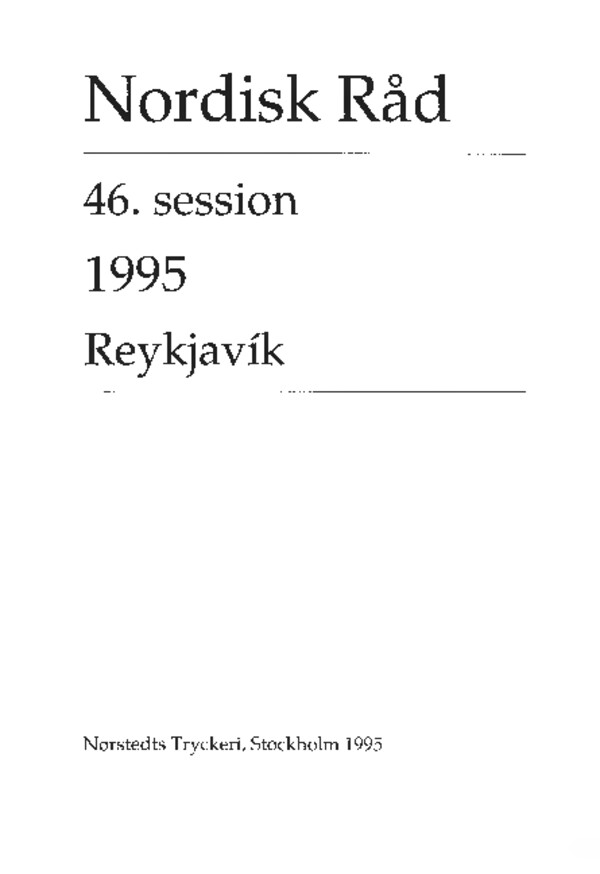 Nordisk Råd

46. session

1995

Reykjavík

Norstedts Tryckeri, Stockholm 1995